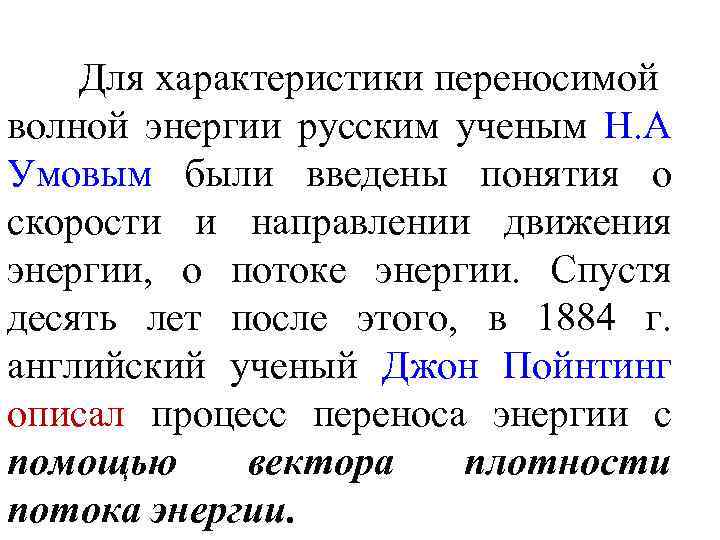 Для характеристики переносимой волной энергии русским ученым Н.А Умовым были введены понятия о скорости и направлении движения энергии, о потоке энергии. Спустя десять лет после этого, в 1884 г. английский ученый Джон Пойнтинг описал процесс переноса энергии с помощью вектора плотности потока энергии.